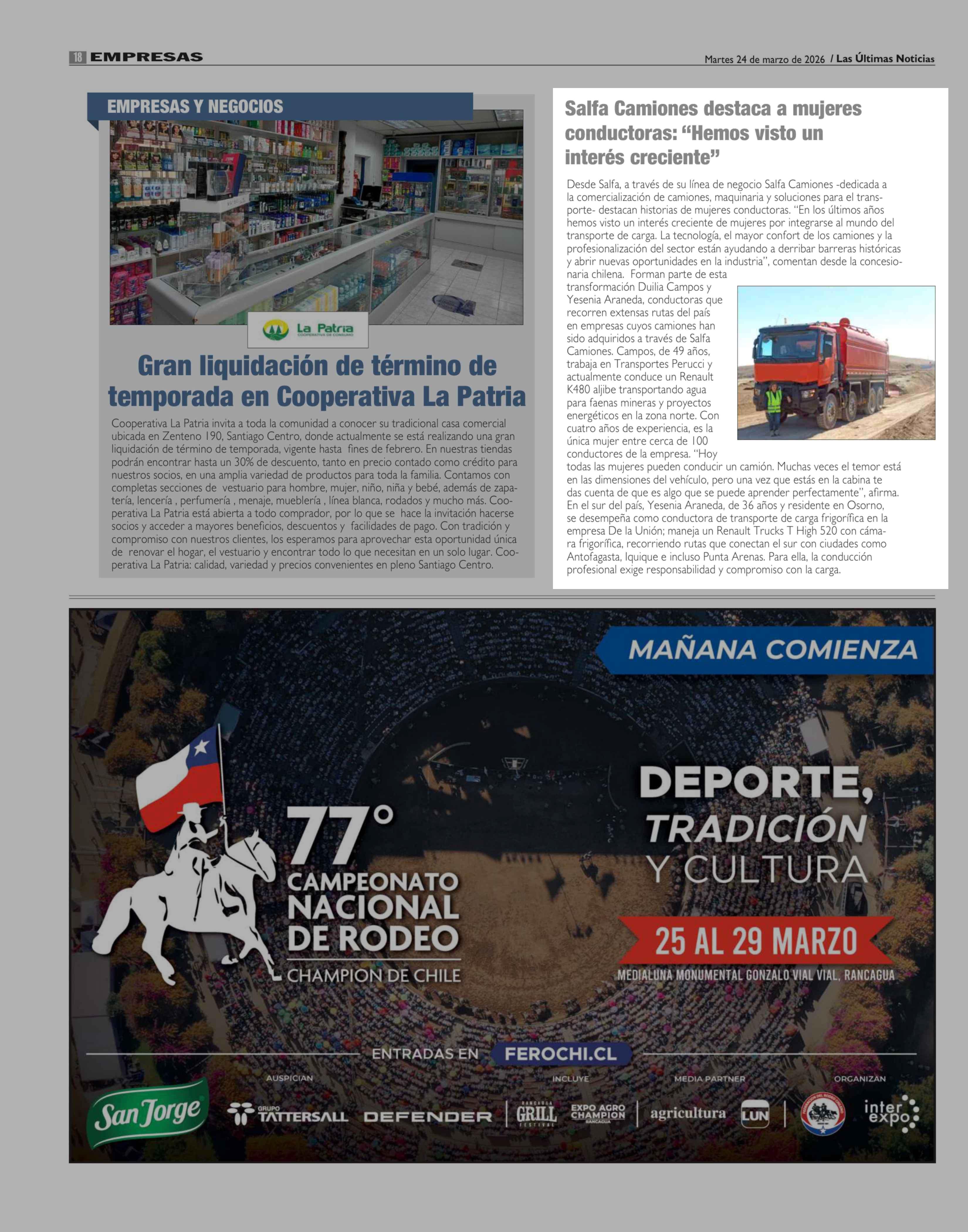 18 EMPRESAS

Martes 24 de marzo de 2026 / Las Últimas Noticias

EMPRESAS Y NEGOCIOS

La Patria
COOPERATIVA DE CONSUMO

Gran liquidación de término de temporada en Cooperativa La Patria

Cooperativa La Patria invita a toda la comunidad a conocer su tradicional casa comercial ubicada en Zenteno 190, Santiago Centro, donde actualmente se está realizando una gran liquidación de término de temporada, vigente hasta fines de febrero. En nuestras tiendas podrán encontrar hasta un 30% de descuento, tanto en precio contado como crédito para nuestros socios, en una amplia variedad de productos para toda la familia. Contamos con completas secciones de vestuario para hombre, mujer, niño, niña y bebé, además de zapatería, lencería , perfumería , menaje, mueblería , línea blanca, rodados y mucho más. Cooperativa La Patria está abierta a todo comprador, por lo que se hace la invitación hacerse socios y acceder a mayores beneficios, descuentos y facilidades de pago. Con tradición y compromiso con nuestros clientes, los esperamos para aprovechar esta oportunidad única de renovar el hogar, el vestuario y encontrar todo lo que necesitan en un solo lugar. Cooperativa La Patria: calidad, variedad y precios convenientes en pleno Santiago Centro.

Salfa Camiones destaca a mujeres conductoras: “Hemos visto un interés creciente”

Desde Salfa, a través de su línea de negocio Salfa Camiones -dedicada a la comercialización de camiones, maquinaria y soluciones para el transporte- destacan historias de mujeres conductoras. “En los últimos años hemos visto un interés creciente de mujeres por integrarse al mundo del transporte de carga. La tecnología, el mayor confort de los camiones y la profesionalización del sector están ayudando a derribar barreras históricas y abrir nuevas oportunidades en la industria”, comentan desde la concesionaria chilena. Forman parte de esta transformación Duilia Campos y Yesenia Araneda, conductoras que recorren extensas rutas del país en empresas cuyos camiones han sido adquiridos a través de Salfa Camiones. Campos, de 49 años, trabaja en Transportes Perucci y actualmente conduce un Renault K480 aljibe transportando agua para faenas mineras y proyectos energéticos en la zona norte. Con cuatro años de experiencia, es la única mujer entre cerca de 100 conductores de la empresa. “Hoy todas las mujeres pueden conducir un camión. Muchas veces el temor está en las dimensiones del vehículo, pero una vez que estás en la cabina te das cuenta de que es algo que se puede aprender perfectamente”, afirma. En el sur del país, Yesenia Araneda, de 36 años y residente en Osorno, se desempeña como conductora de transporte de carga frigorífica en la empresa De la Unión; maneja un Renault Trucks T High 520 con cámara frigorífica, recorriendo rutas que conectan el sur con ciudades como Antofagasta, Iquique e incluso Punta Arenas. Para ella, la conducción profesional exige responsabilidad y compromiso con la carga.

MAÑANA COMIENZA

77° CAMPEONATO NACIONAL DE RODEO
CHAMPION DE CHILE

DEPORTE, TRADICIÓN Y CULTURA

25 AL 29 MARZO
MEDIALUNA MONUMENTAL GONZALO VIAL VIAL, RANCAGUA

ENTRADAS EN FEROCHI.CL

AUSPICIAN
San Jorge
GRUPO TATTERSALL
DEFENDER
INCLUYE
RANCAGUA GRILL FESTIVAL
EXPO AGRO CHAMPION RANCAGUA
MEDIA PARTNER
agricultura
LUN
ORGANIZAN
inter expo